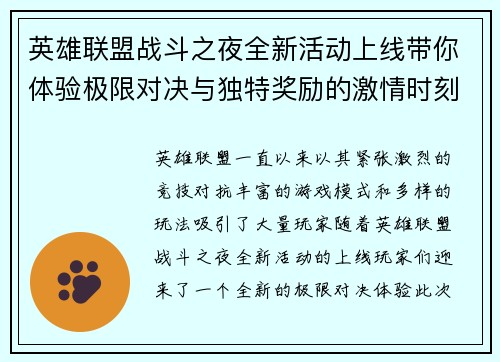 英雄联盟战斗之夜全新活动上线带你体验极限对决与独特奖励的激情时刻

英雄联盟一直以来以其紧张激烈的竞技对抗丰富的游戏模式和多样的玩法吸引了大量玩家随着英雄联盟战斗之夜全新活动的上线玩家们迎来了一个全新的极限对决体验此次